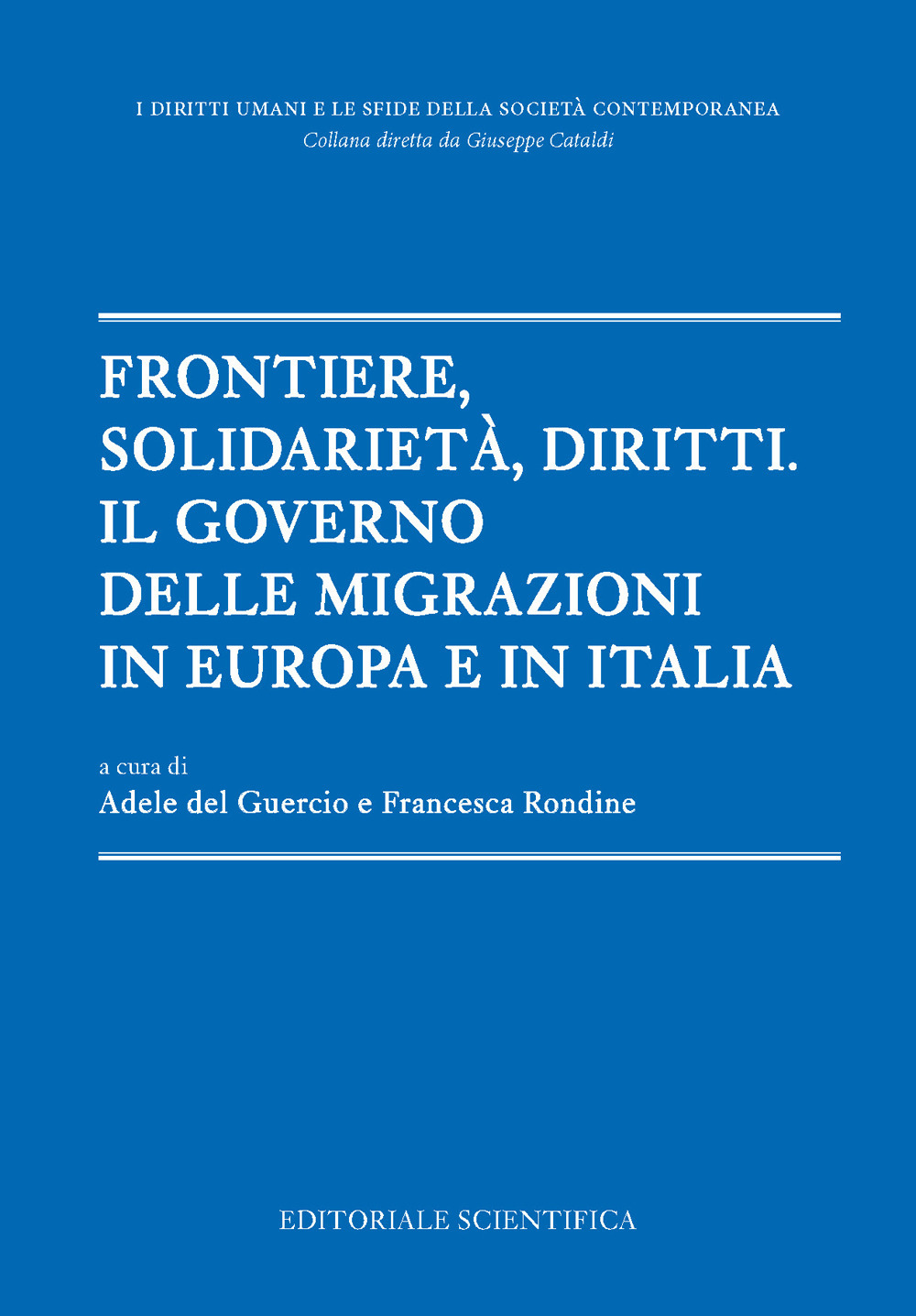 I DIRITTI UMANI E LE SFIDE DELLA SOCIETÀ CONTEMPORANEA
Collana diretta da Giuseppe Cataldi

FRONTIERE, SOLIDARIETÀ, DIRITTI. IL GOVERNO DELLE MIGRAZIONI IN EUROPA E IN ITALIA

a cura di
Adele del Guercio e Francesca Rondine

EDITORIALE SCIENTIFICA